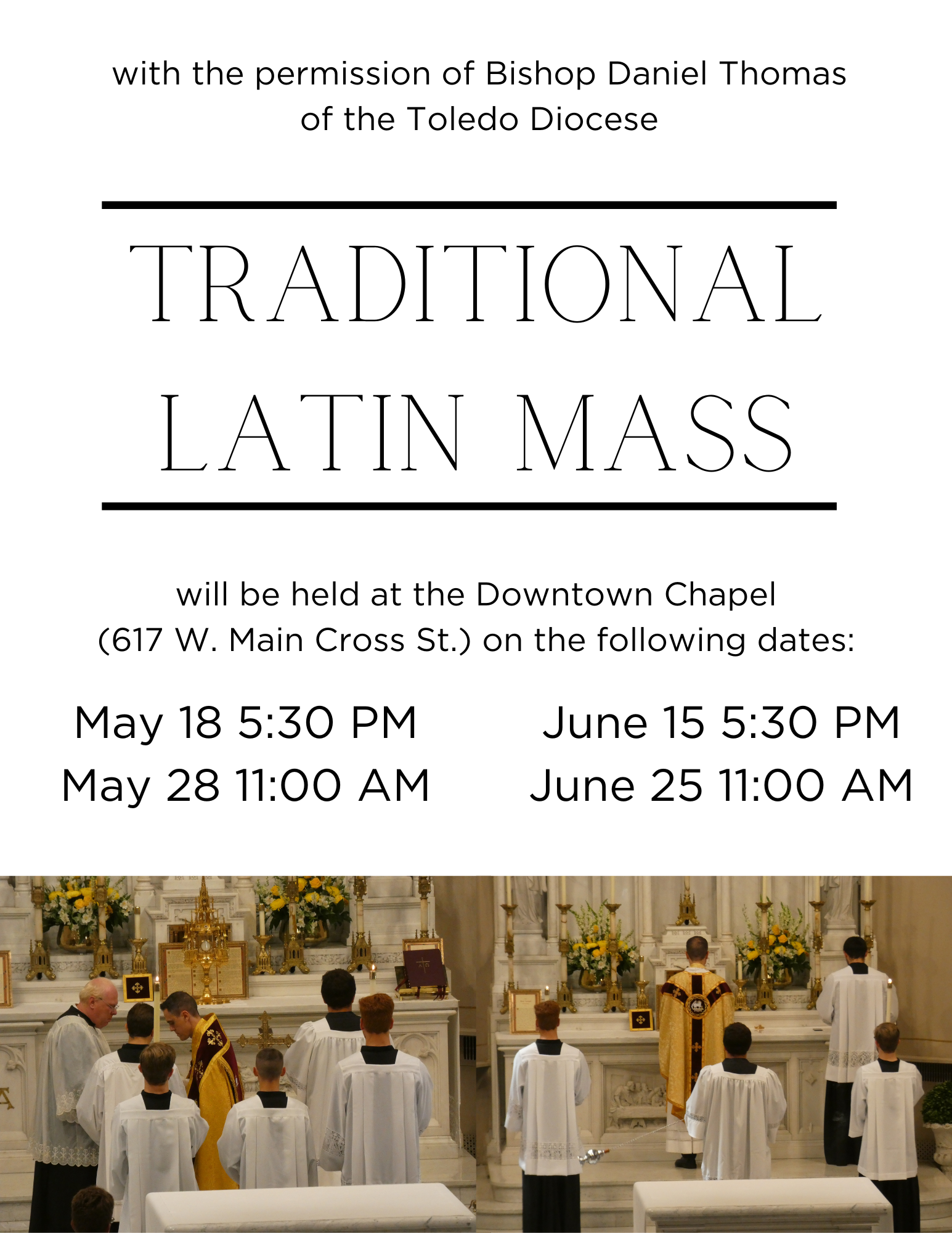 with the permission of Bishop Daniel Thomas
of the Toledo Diocese

TRADITIONAL
LATIN MASS

will be held at the Downtown Chapel (617 W. Main Cross St.) on the following dates:

May 18 5:30 PM
May 28 11:00 AM

June 15 5:30 PM
June 25 11:00 AM